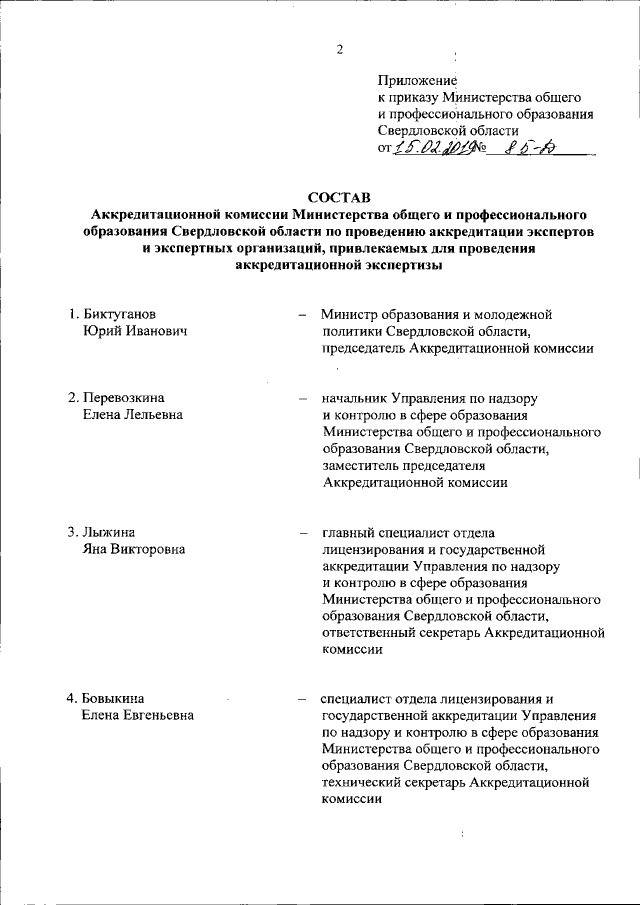 2

Приложение
к приказу Министерства общего и профессионального образования Свердловской области
от 15.02.2019 № 85-Д

СОСТАВ
Аккредитационной комиссии Министерства общего и профессионального образования Свердловской области по проведению аккредитации экспертов и экспертных организаций, привлекаемых для проведения аккредитационной экспертизы

1. Биктуганов Юрий Иванович – Министр образования и молодежной политики Свердловской области, председатель Аккредитационной комиссии

2. Перевозкина Елена Лельевна – начальник Управления по надзору и контролю в сфере образования Министерства общего и профессионального образования Свердловской области, заместитель председателя Аккредитационной комиссии

3. Лыжина Яна Викторовна – главный специалист отдела лицензирования и государственной аккредитации Управления по надзору и контролю в сфере образования Министерства общего и профессионального образования Свердловской области, ответственный секретарь Аккредитационной комиссии

4. Бовыкина Елена Евгеньевна – специалист отдела лицензирования и государственной аккредитации Управления по надзору и контролю в сфере образования Министерства общего и профессионального образования Свердловской области, технический секретарь Аккредитационной комиссии